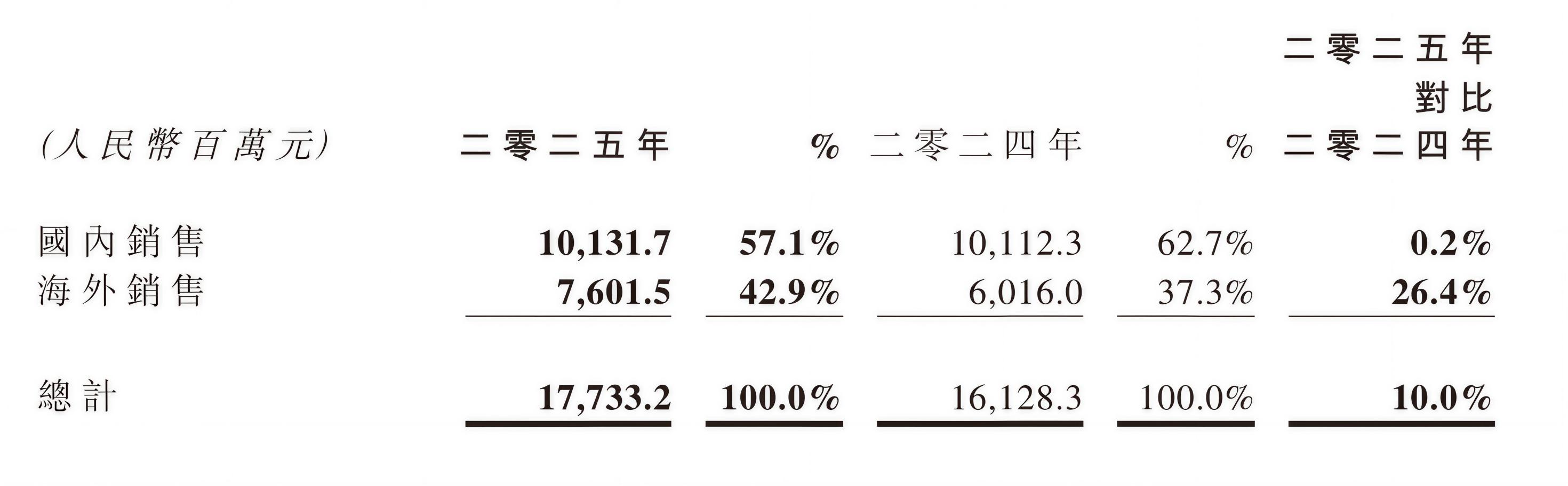 | (人民幣百萬元) | 二零二五年 | % | 二零二四年 | % | 二零二五年對比二零二四年 |
|---|---|---|---|---|---|
| 國內銷售 | 10,131.7 | 57.1% | 10,112.3 | 62.7% | 0.2% |
| 海外銷售 | 7,601.5 | 42.9% | 6,016.0 | 37.3% | 26.4% |
| 總計 | 17,733.2 | 100.0% | 16,128.3 | 100.0% | 10.0% |